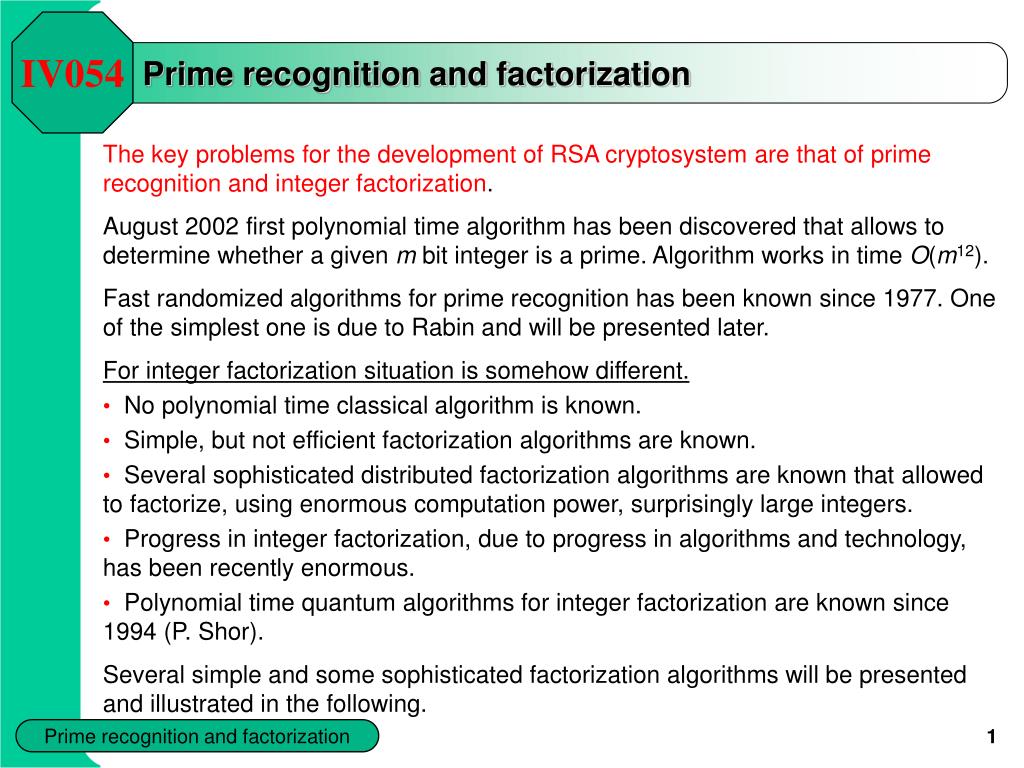 IV054 Prime recognition and factorization

The key problems for the development of RSA cryptosystem are that of prime recognition and integer factorization.

August 2002 first polynomial time algorithm has been discovered that allows to determine whether a given $m$ bit integer is a prime. Algorithm works in time $O(m^{12})$.

Fast randomized algorithms for prime recognition has been known since 1977. One of the simplest one is due to Rabin and will be presented later.

For integer factorization situation is somehow different.

• No polynomial time classical algorithm is known.

• Simple, but not efficient factorization algorithms are known.

• Several sophisticated distributed factorization algorithms are known that allowed to factorize, using enormous computation power, surprisingly large integers.

• Progress in integer factorization, due to progress in algorithms and technology, has been recently enormous.

• Polynomial time quantum algorithms for integer factorization are known since 1994 (P. Shor).

Several simple and some sophisticated factorization algorithms will be presented and illustrated in the following.

Prime recognition and factorization

1